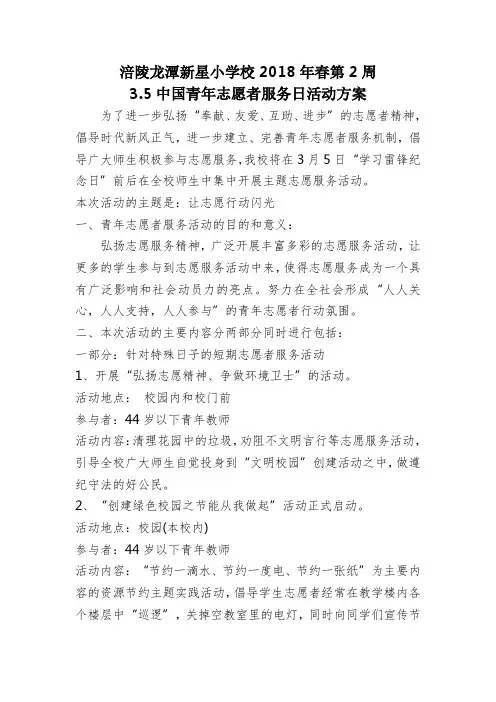 涪陵龙潭新星小学校 2018 年春第 2 周
3.5 中国青年志愿者服务日活动方案

为了进一步弘扬“奉献、友爱、互助、进步”的志愿者精神，倡导时代新风正气，进一步建立、完善青年志愿者服务机制，倡导广大师生积极参与志愿服务，我校将在 3 月 5 日“学习雷锋纪念日”前后在全校师生中集中开展主题志愿服务活动。

本次活动的主题是：让志愿行动闪光

一、青年志愿者服务活动的目的和意义：

弘扬志愿服务精神，广泛开展丰富多彩的志愿服务活动，让更多的学生参与到志愿服务活动中来，使得志愿服务成为一个具有广泛影响和社会动员力的亮点。努力在全社会形成“人人关心，人人支持，人人参与”的青年志愿者行动氛围。

二、本次活动的主要内容分两部分同时进行包括：

一部分：针对特殊日子的短期志愿者服务活动

1、开展“弘扬志愿精神、争做环境卫士”的活动。

活动地点： 校园内和校门前

参与者：44 岁以下青年教师

活动内容：清理花园中的垃圾，劝阻不文明言行等志愿服务活动，引导全校广大师生自觉投身到“文明校园”创建活动之中，做遵纪守法的好公民。

2、“创建绿色校园之节能从我做起”活动正式启动。

活动地点：校园(本校内)

参与者：44 岁以下青年教师

活动内容：“节约一滴水、节约一度电、节约一张纸”为主要内容的资源节约主题实践活动，倡导学生志愿者经常在教学楼内各个楼层中“巡逻”，关掉空教室里的电灯，同时向同学们宣传节